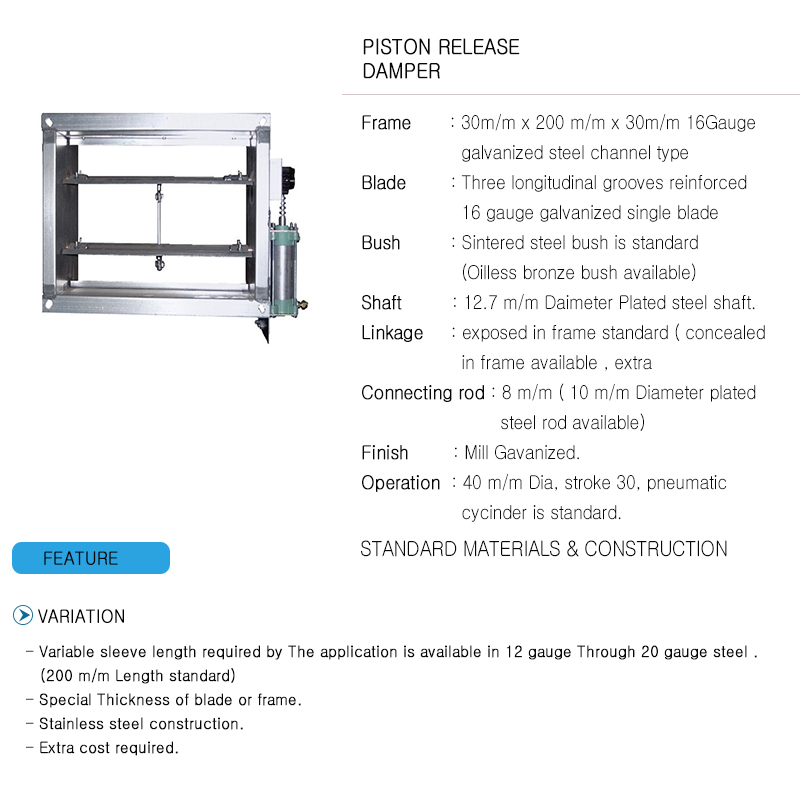 PISTON RELEASE
DAMPER

Frame : 30m/m x 200 m/m x 30m/m 16Gauge galvanized steel channel type
Blade : Three longitudinal grooves reinforced 16 gauge galvanized single blade
Bush : Sintered steel bush is standard (Oilless bronze bush available)
Shaft : 12.7 m/m Daimeter Plated steel shaft.
Linkage : exposed in frame standard ( concealed in frame available , extra
Connecting rod : 8 m/m ( 10 m/m Diameter plated steel rod available)
Finish : Mill Gavanized.
Operation : 40 m/m Dia, stroke 30, pneumatic cycinder is standard.

STANDARD MATERIALS & CONSTRUCTION

FEATURE

VARIATION

- Variable sleeve length required by The application is available in 12 gauge Through 20 gauge steel . (200 m/m Length standard)
- Special Thickness of blade or frame.
- Stainless steel construction.
- Extra cost required.